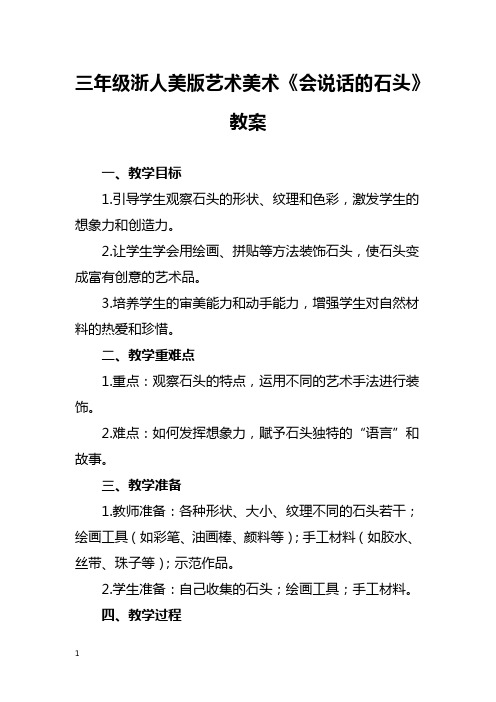 三年级浙人美版艺术美术《会说话的石头》教案

一、教学目标

1.引导学生观察石头的形状、纹理和色彩，激发学生的想象力和创造力。

2.让学生学会用绘画、拼贴等方法装饰石头，使石头变成富有创意的艺术品。

3.培养学生的审美能力和动手能力，增强学生对自然材料的热爱和珍惜。

二、教学重难点

1.重点：观察石头的特点，运用不同的艺术手法进行装饰。

2.难点：如何发挥想象力，赋予石头独特的“语言”和故事。

三、教学准备

1.教师准备：各种形状、大小、纹理不同的石头若干；绘画工具（如彩笔、油画棒、颜料等）；手工材料（如胶水、丝带、珠子等）；示范作品。

2.学生准备：自己收集的石头；绘画工具；手工材料。

四、教学过程

1